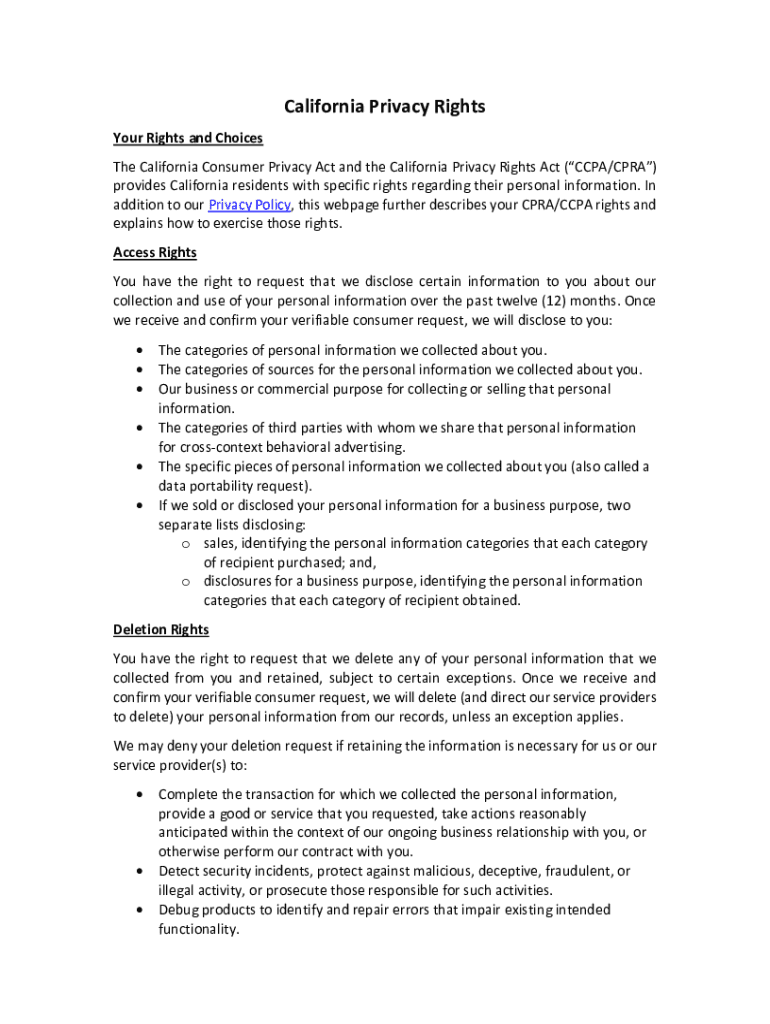 California Privacy Rights

Your Rights and Choices

The California Consumer Privacy Act and the California Privacy Rights Act (“CCPA/CPRA”) provides California residents with specific rights regarding their personal information. In addition to our Privacy Policy, this webpage further describes your CPRA/CCPA rights and explains how to exercise those rights.

Access Rights

You have the right to request that we disclose certain information to you about our collection and use of your personal information over the past twelve (12) months. Once we receive and confirm your verifiable consumer request, we will disclose to you:

• The categories of personal information we collected about you.
• The categories of sources for the personal information we collected about you.
• Our business or commercial purpose for collecting or selling that personal information.
• The categories of third parties with whom we share that personal information for cross-context behavioral advertising.
• The specific pieces of personal information we collected about you (also called a data portability request).
• If we sold or disclosed your personal information for a business purpose, two separate lists disclosing:
  o sales, identifying the personal information categories that each category of recipient purchased; and,
  o disclosures for a business purpose, identifying the personal information categories that each category of recipient obtained.

Deletion Rights

You have the right to request that we delete any of your personal information that we collected from you and retained, subject to certain exceptions. Once we receive and confirm your verifiable consumer request, we will delete (and direct our service providers to delete) your personal information from our records, unless an exception applies.

We may deny your deletion request if retaining the information is necessary for us or our service provider(s) to:

• Complete the transaction for which we collected the personal information, provide a good or service that you requested, take actions reasonably anticipated within the context of our ongoing business relationship with you, or otherwise perform our contract with you.
• Detect security incidents, protect against malicious, deceptive, fraudulent, or illegal activity, or prosecute those responsible for such activities.
• Debug products to identify and repair errors that impair existing intended functionality.